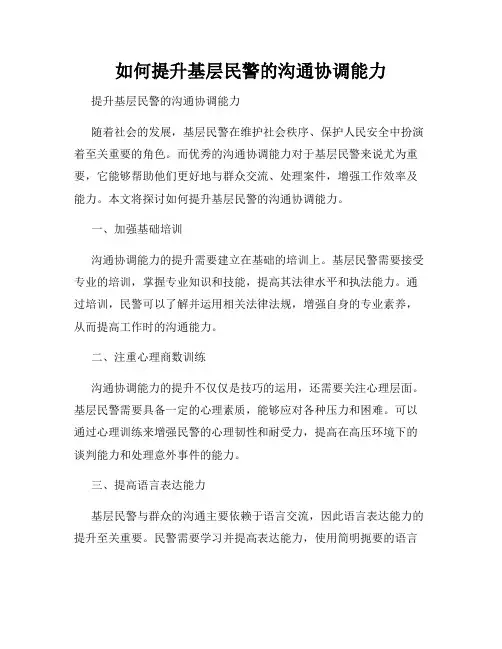 如何提升基层民警的沟通协调能力

提升基层民警的沟通协调能力

随着社会的发展，基层民警在维护社会秩序、保护人民安全中扮演着至关重要的角色。而优秀的沟通协调能力对于基层民警来说尤为重要，它能够帮助他们更好地与群众交流、处理案件，增强工作效率及能力。本文将探讨如何提升基层民警的沟通协调能力。

一、加强基础培训

沟通协调能力的提升需要建立在基础的培训上。基层民警需要接受专业的培训，掌握专业知识和技能，提高其法律水平和执法能力。通过培训，民警可以了解并运用相关法律法规，增强自身的专业素养，从而提高工作时的沟通能力。

二、注重心理商数训练

沟通协调能力的提升不仅仅是技巧的运用，还需要关注心理层面。基层民警需要具备一定的心理素质，能够应对各种压力和困难。可以通过心理训练来增强民警的心理韧性和耐受力，提高在高压环境下的谈判能力和处理意外事件的能力。

三、提高语言表达能力

基层民警与群众的沟通主要依赖于语言交流，因此语言表达能力的提升至关重要。民警需要学习并提高表达能力，使用简明扼要的语言